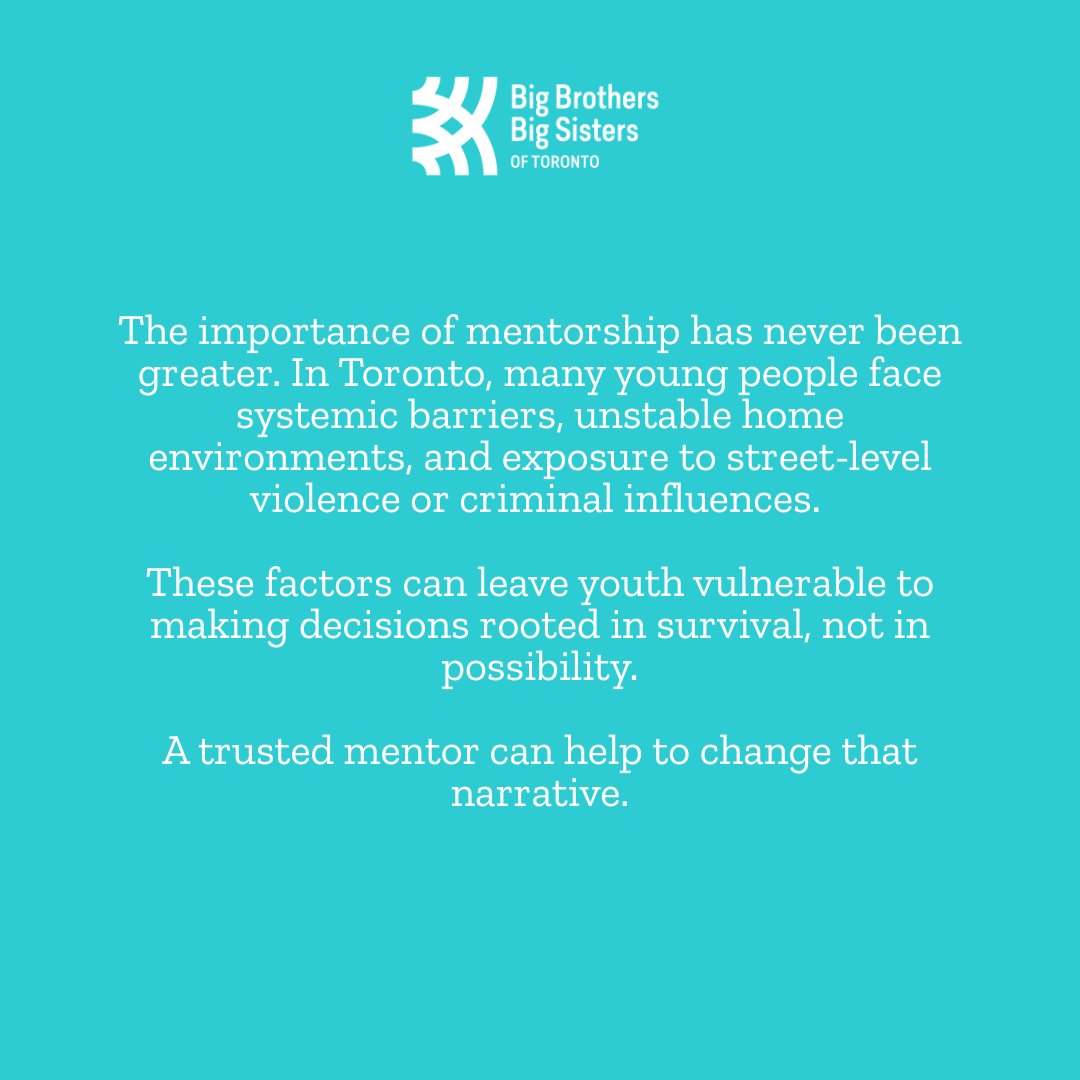 Big Brothers
Big Sisters
OF TORONTO

The importance of mentorship has never been greater. In Toronto, many young people face systemic barriers, unstable home environments, and exposure to street-level violence or criminal influences.

These factors can leave youth vulnerable to making decisions rooted in survival, not in possibility.

A trusted mentor can help to change that narrative.